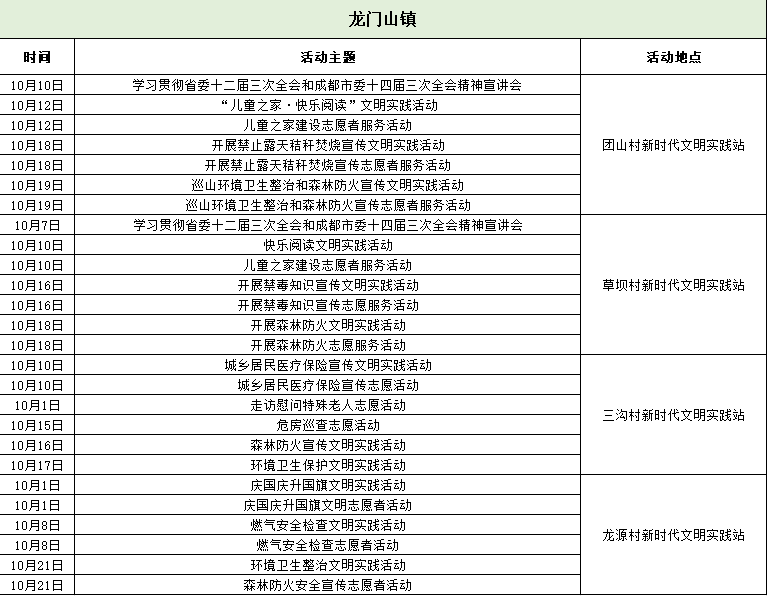 龙门山镇

| 时间 | 活动主题 | 活动地点 |
|---|---|---|
| 10月10日 | 学习贯彻省委十二届三次全会和成都市委十四届三次全会精神宣讲会 | 团山村新时代文明实践站 |
| 10月12日 | “儿童之家·快乐阅读”文明实践活动 | |
| 10月12日 | 儿童之家建设志愿者服务活动 | |
| 10月18日 | 开展禁止露天秸秆焚烧宣传文明实践活动 | |
| 10月18日 | 开展禁止露天秸秆焚烧宣传志愿者服务活动 | |
| 10月19日 | 巡山环境卫生整治和森林防火宣传文明实践活动 | |
| 10月19日 | 巡山环境卫生整治和森林防火宣传志愿者服务活动 | |
| 10月7日 | 学习贯彻省委十二届三次全会和成都市委十四届三次全会精神宣讲会 | 草坝村新时代文明实践站 |
| 10月10日 | 快乐阅读文明实践活动 | |
| 10月10日 | 儿童之家建设志愿者服务活动 | |
| 10月16日 | 开展禁毒知识宣传文明实践活动 | |
| 10月16日 | 开展禁毒知识宣传志愿服务活动 | |
| 10月18日 | 开展森林防火文明实践活动 | |
| 10月18日 | 开展森林防火志愿服务活动 | |
| 10月10日 | 城乡居民医疗保险宣传文明实践活动 | 三沟村新时代文明实践站 |
| 10月10日 | 城乡居民医疗保险宣传志愿活动 | |
| 10月1日 | 走访慰问特殊老人志愿活动 | |
| 10月15日 | 危房巡查志愿活动 | |
| 10月16日 | 森林防火宣传文明实践活动 | |
| 10月17日 | 环境卫生保护文明实践活动 | |
| 10月1日 | 庆国庆升国旗文明实践活动 | 龙源村新时代文明实践站 |
| 10月1日 | 庆国庆升国旗文明志愿者活动 | |
| 10月8日 | 燃气安全检查文明实践活动 | |
| 10月8日 | 燃气安全检查志愿者活动 | |
| 10月21日 | 环境卫生整治文明实践活动 | |
| 10月21日 | 森林防火安全宣传志愿者活动 | |